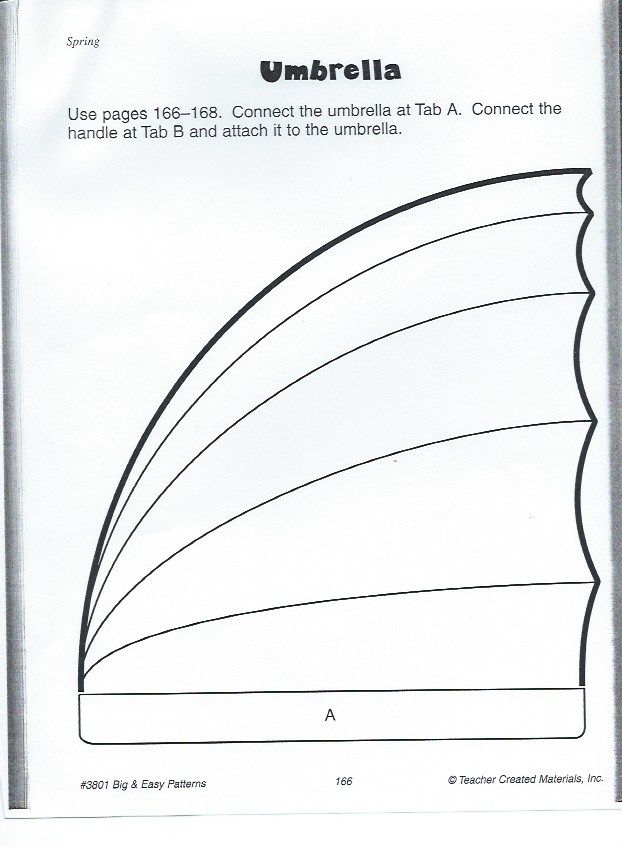 Spring

Umbrella

Use pages 166–168. Connect the umbrella at Tab A. Connect the handle at Tab B and attach it to the umbrella.

A

#3801 Big & Easy Patterns

166

© Teacher Created Materials, Inc.